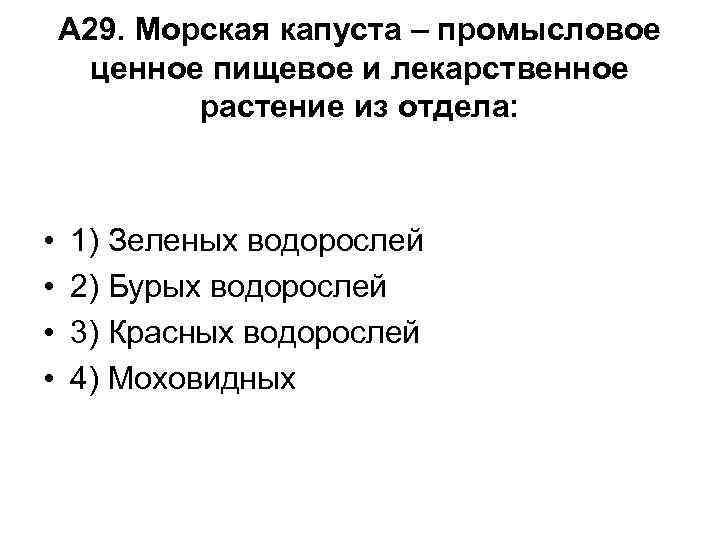 А29. Морская капуста – промысловое ценное пищевое и лекарственное растение из отдела:

• 1) Зеленых водорослей
• 2) Бурых водорослей
• 3) Красных водорослей
• 4) Моховидных